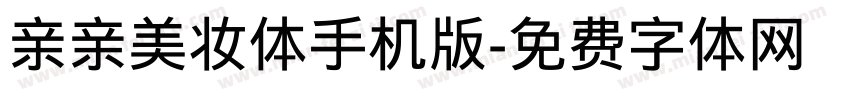 亲亲美妆体手机版-免费字体网